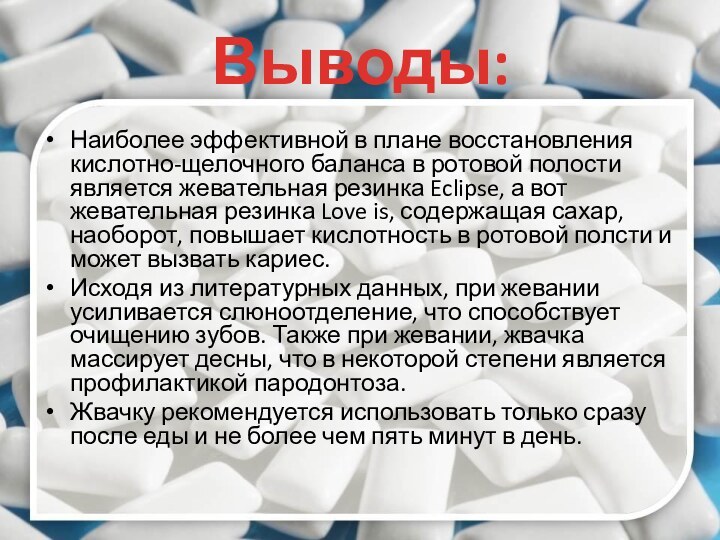 Выводы:

• Наиболее эффективной в плане восстановления кислотно-щелочного баланса в ротовой полости является жевательная резинка Eclipse, а вот жевательная резинка Love is, содержащая сахар, наоборот, повышает кислотность в ротовой полсти и может вызвать кариес.
• Исходя из литературных данных, при жевании усиливается слюноотделение, что способствует очищению зубов. Также при жевании, жвачка массирует десны, что в некоторой степени является профилактикой пародонтоза.
• Жвачку рекомендуется использовать только сразу после еды и не более чем пять минут в день.